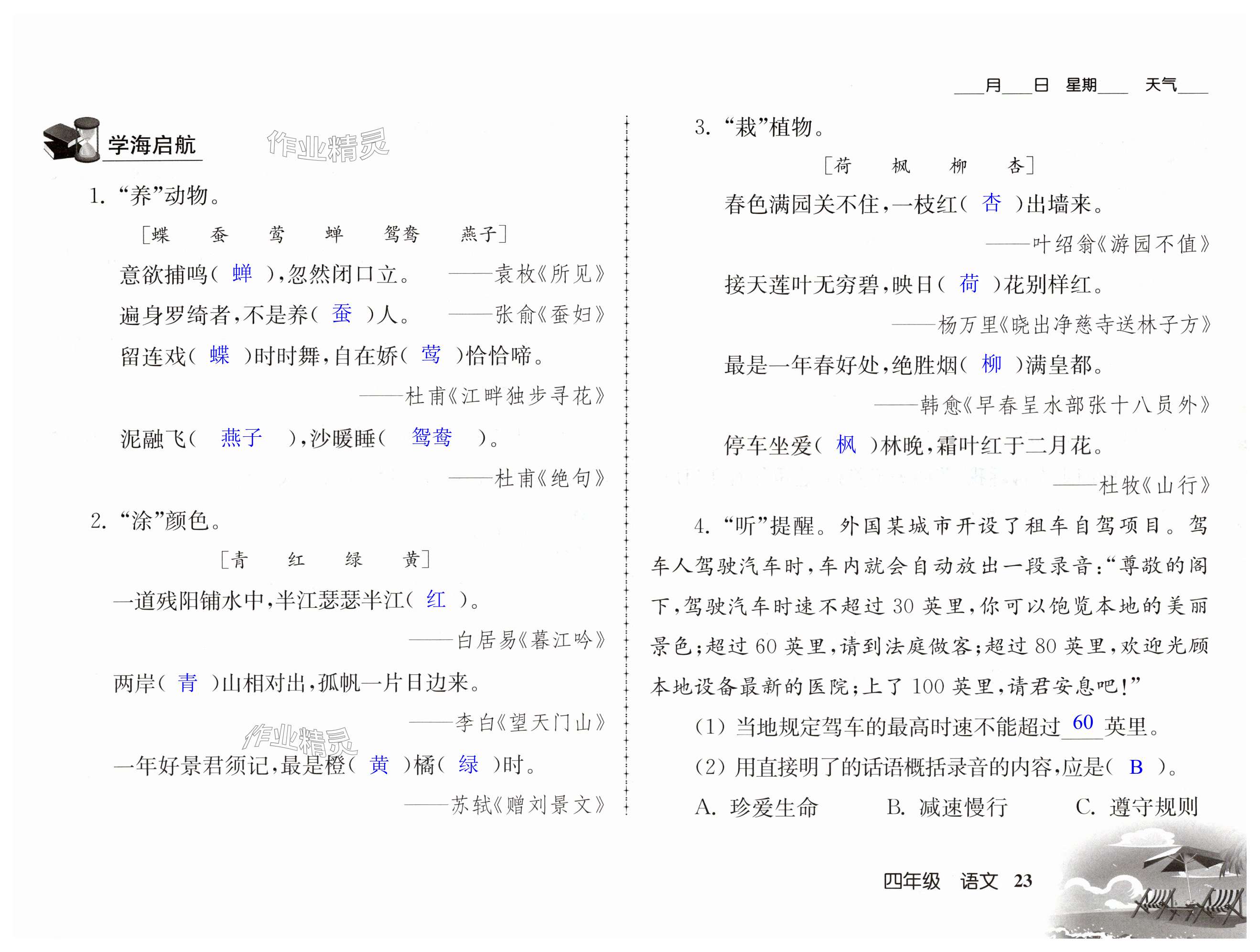 ___月___日 星期___ 天气___

学海启航

作业精灵

1. “养”动物。

[蝶 蚕 莺 蝉 鸳鸯 燕子]

意欲捕鸣( 蝉 ),忽然闭口立。 ——袁枚《所见》

遍身罗绮者,不是养( 蚕 )人。 ——张俞《蚕妇》

留连戏( 蝶 )时时舞,自在娇( 莺 )恰恰啼。

——杜甫《江畔独步寻花》

泥融飞( 燕子 ),沙暖睡( 鸳鸯 )。

——杜甫《绝句》

2. “涂”颜色。

[青 红 绿 黄]

一道残阳铺水中,半江瑟瑟半江( 红 )。

——白居易《暮江吟》

两岸( 青 )山相对出,孤帆一片日边来。

——李白《望天门山》

作业精灵

一年好景君须记,最是橙( 黄 )橘( 绿 )时。

——苏轼《赠刘景文》

3. “栽”植物。

[荷 枫 柳 杏]

春色满园关不住,一枝红( 杏 )出墙来。

——叶绍翁《游园不值》

接天莲叶无穷碧,映日( 荷 )花别样红。

——杨万里《晓出净慈寺送林子方》

最是一年春好处,绝胜烟( 柳 )满皇都。

——韩愈《早春呈水部张十八员外》

停车坐爱( 枫 )林晚,霜叶红于二月花。

——杜牧《山行》

4. “听”提醒。外国某城市开设了租车自驾项目。驾车人驾驶汽车时,车内就会自动放出一段录音:“尊敬的阁下,驾驶汽车时速不超过 30 英里,你可以饱览本地的美丽景色;超过 60 英里,请到法庭做客;超过 80 英里,欢迎光顾本地设备最新的医院;上了 100 英里,请君安息吧!”

(1) 当地规定驾车的最高时速不能超过 60 英里。

(2) 用直接明了的话语概括录音的内容,应是( B )。

A. 珍爱生命 B. 减速慢行 C. 遵守规则

四年级 语文 23